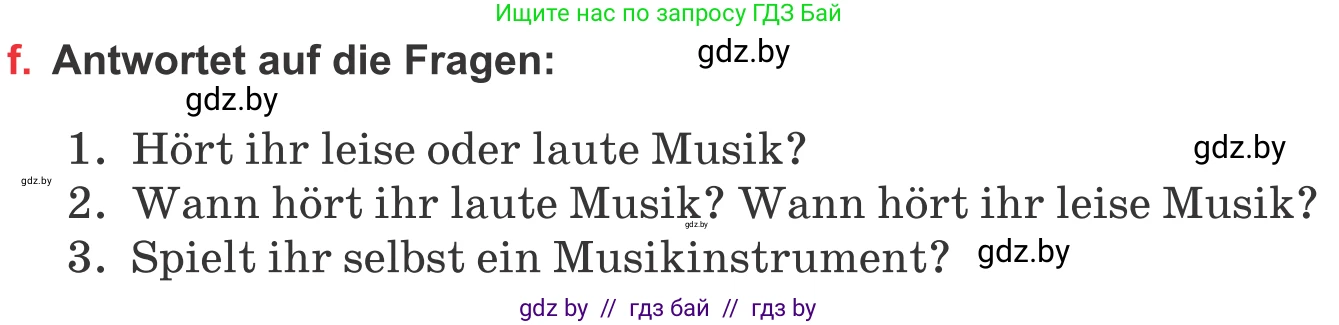 Ищите нас по запросу ГДЗ Бай

f. Antwortet auf die Fragen: gdz.by

gdz.by

1. Hört ihr leise oder laute Musik? gdz.by

gdz.by

2. Wann hört ihr laute Musik? Wann hört ihr leise Musik?

gdz.by

3. Spielt ihr selbst ein Musikinstrument? gdz.by

gdz by // гдз бай // гдз by